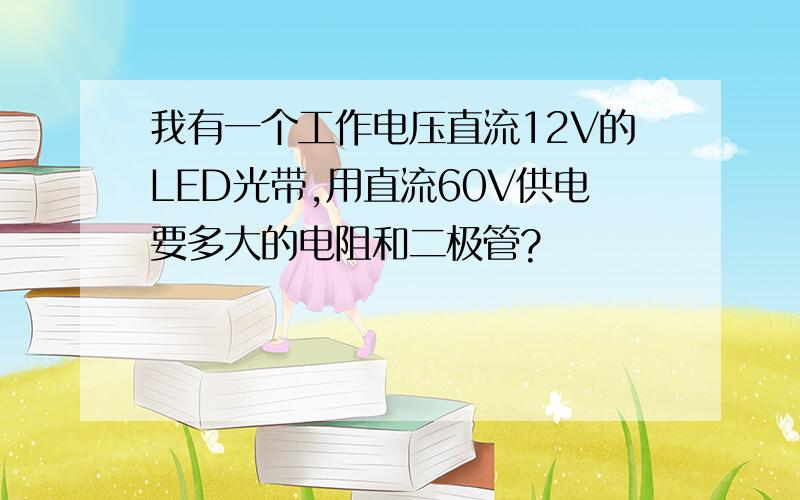 我有一个工作电压直流12V的LED光带,用直流60V供电要多大的电阻和二极管?